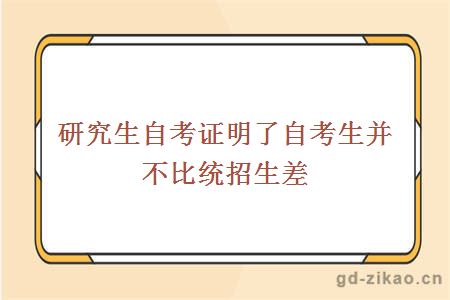 研究生自考证明了自考生并不比统招生差

gd-zikao.cn